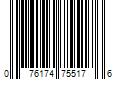 0 76174 75517 6